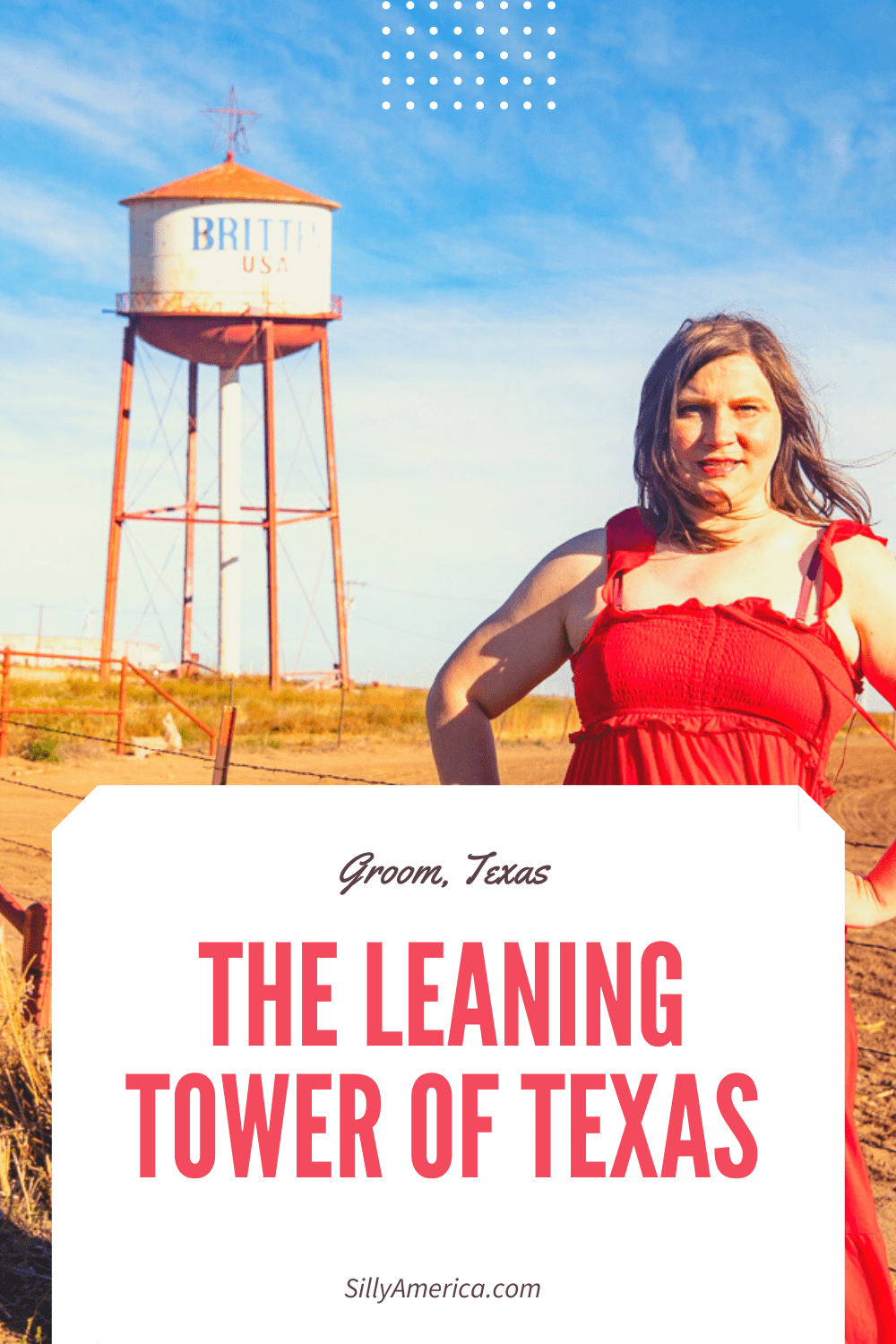 BRITTEN
USA

Groom, Texas

THE LEANING TOWER OF TEXAS

SillyAmerica.com